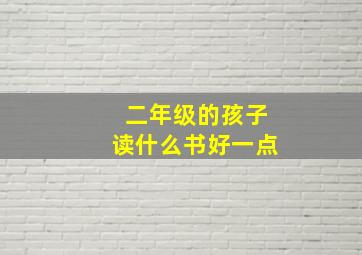 二年级的孩子
读什么书好一点